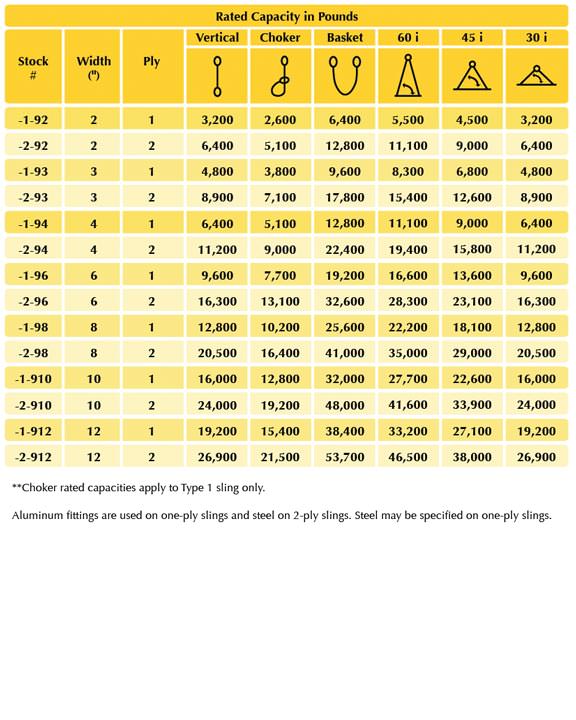 Rated Capacity in Pounds

| Stock # | Width (") | Ply | Vertical | Choker | Basket | 60 i | 45 i | 30 i |
|---|---|---|---|---|---|---|---|---|
| -1-92 | 2 | 1 | 3,200 | 2,600 | 6,400 | 5,500 | 4,500 | 3,200 |
| -2-92 | 2 | 2 | 6,400 | 5,100 | 12,800 | 11,100 | 9,000 | 6,400 |
| -1-93 | 3 | 1 | 4,800 | 3,800 | 9,600 | 8,300 | 6,800 | 4,800 |
| -2-93 | 3 | 2 | 8,900 | 7,100 | 17,800 | 15,400 | 12,600 | 8,900 |
| -1-94 | 4 | 1 | 6,400 | 5,100 | 12,800 | 11,100 | 9,000 | 6,400 |
| -2-94 | 4 | 2 | 11,200 | 9,000 | 22,400 | 19,400 | 15,800 | 11,200 |
| -1-96 | 6 | 1 | 9,600 | 7,700 | 19,200 | 16,600 | 13,600 | 9,600 |
| -2-96 | 6 | 2 | 16,300 | 13,100 | 32,600 | 28,300 | 23,100 | 16,300 |
| -1-98 | 8 | 1 | 12,800 | 10,200 | 25,600 | 22,200 | 18,100 | 12,800 |
| -2-98 | 8 | 2 | 20,500 | 16,400 | 41,000 | 35,000 | 29,000 | 20,500 |
| -1-910 | 10 | 1 | 16,000 | 12,800 | 32,000 | 27,700 | 22,600 | 16,000 |
| -2-910 | 10 | 2 | 24,000 | 19,200 | 48,000 | 41,600 | 33,900 | 24,000 |
| -1-912 | 12 | 1 | 19,200 | 15,400 | 38,400 | 33,200 | 27,100 | 19,200 |
| -2-912 | 12 | 2 | 26,900 | 21,500 | 53,700 | 46,500 | 38,000 | 26,900 |

**Choker rated capacities apply to Type 1 sling only.

Aluminum fittings are used on one-ply slings and steel on 2-ply slings. Steel may be specified on one-ply slings.